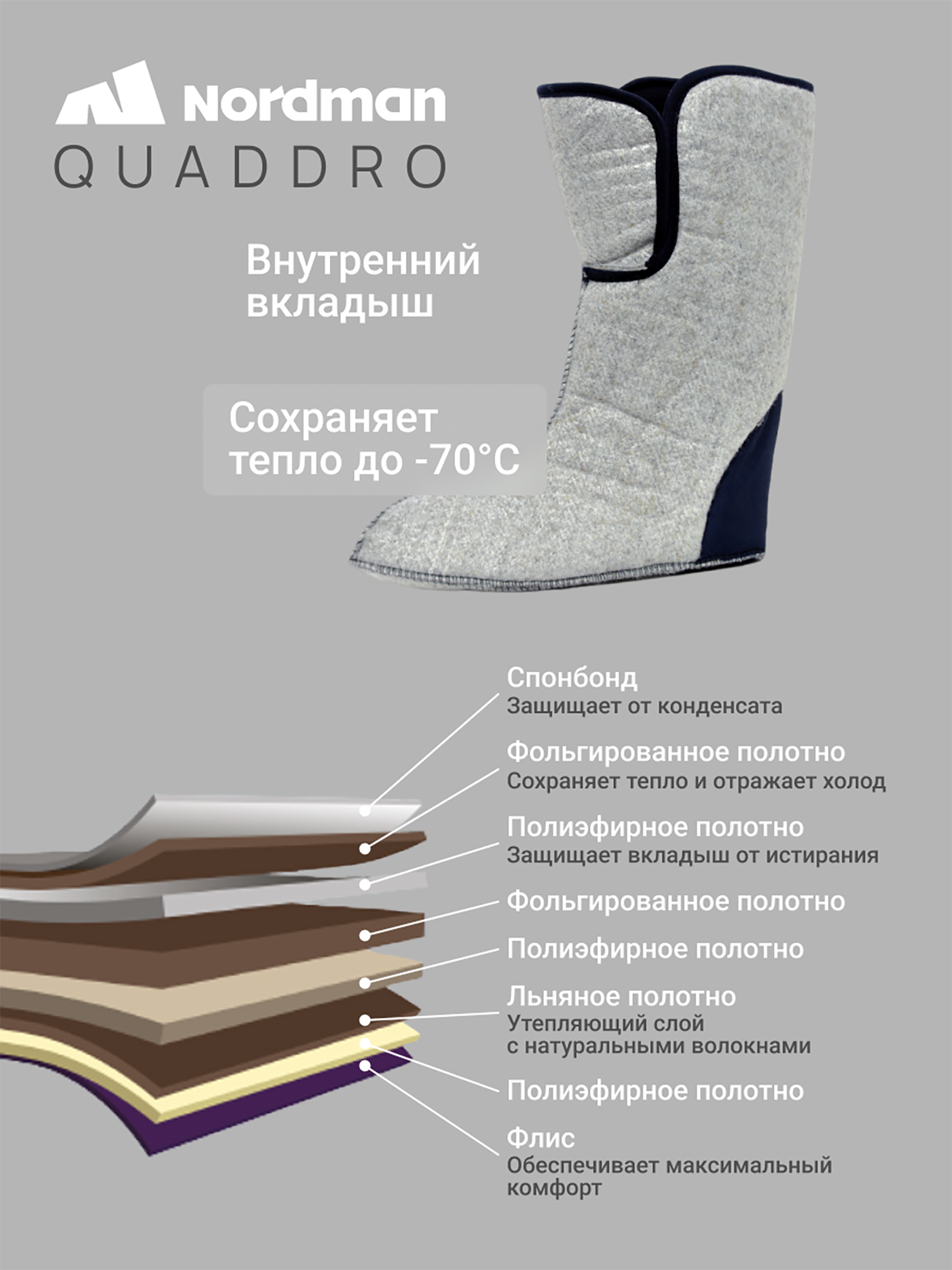 Nordman
QUADDRO

Внутренний вкладыш

Сохраняет тепло до -70°C

Спонбонд
Защищает от конденсата

Фольгированное полотно
Сохраняет тепло и отражает холод

Полиэфирное полотно
Защищает вкладыш от истирания

Фольгированное полотно

Полиэфирное полотно

Льняное полотно
Утепляющий слой с натуральными волокнами

Полиэфирное полотно

Флис
Обеспечивает максимальный комфорт